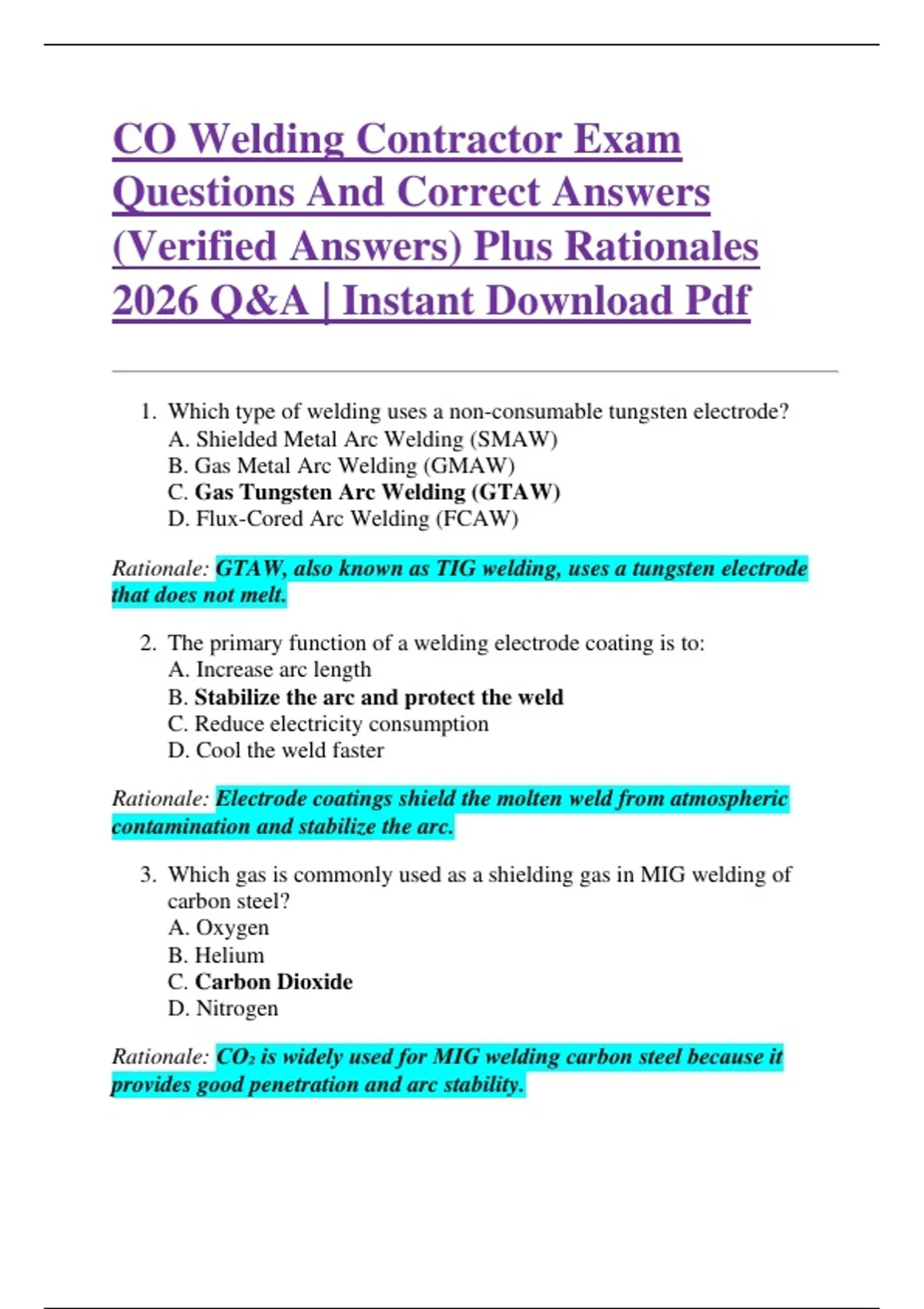 CO Welding Contractor Exam Questions And Correct Answers (Verified Answers) Plus Rationales 2026 Q&A | Instant Download Pdf

1. Which type of welding uses a non-consumable tungsten electrode?
A. Shielded Metal Arc Welding (SMAW)
B. Gas Metal Arc Welding (GMAW)
C. Gas Tungsten Arc Welding (GTAW)
D. Flux-Cored Arc Welding (FCAW)

Rationale: GTAW, also known as TIG welding, uses a tungsten electrode that does not melt.

2. The primary function of a welding electrode coating is to:
A. Increase arc length
B. Stabilize the arc and protect the weld
C. Reduce electricity consumption
D. Cool the weld faster

Rationale: Electrode coatings shield the molten weld from atmospheric contamination and stabilize the arc.

3. Which gas is commonly used as a shielding gas in MIG welding of carbon steel?
A. Oxygen
B. Helium
C. Carbon Dioxide
D. Nitrogen

Rationale: $CO_2$ is widely used for MIG welding carbon steel because it provides good penetration and arc stability.